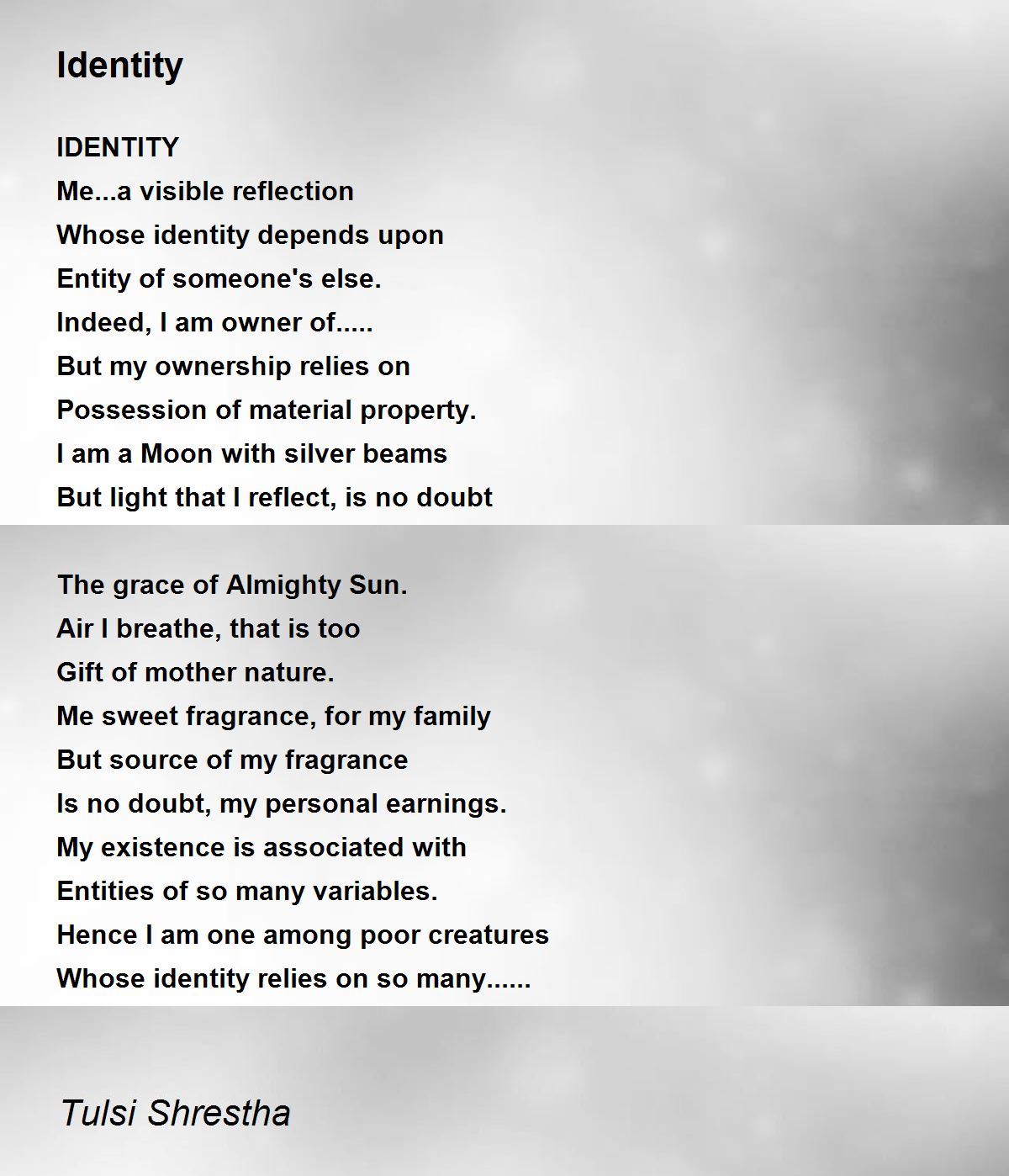 Identity

IDENTITY
Me...a visible reflection
Whose identity depends upon
Entity of someone's else.
Indeed, I am owner of.....
But my ownership relies on
Possession of material property.
I am a Moon with silver beams
But light that I reflect, is no doubt

The grace of Almighty Sun.
Air I breathe, that is too
Gift of mother nature.
Me sweet fragrance, for my family
But source of my fragrance
Is no doubt, my personal earnings.
My existence is associated with
Entities of so many variables.
Hence I am one among poor creatures
Whose identity relies on so many......

Tulsi Shrestha